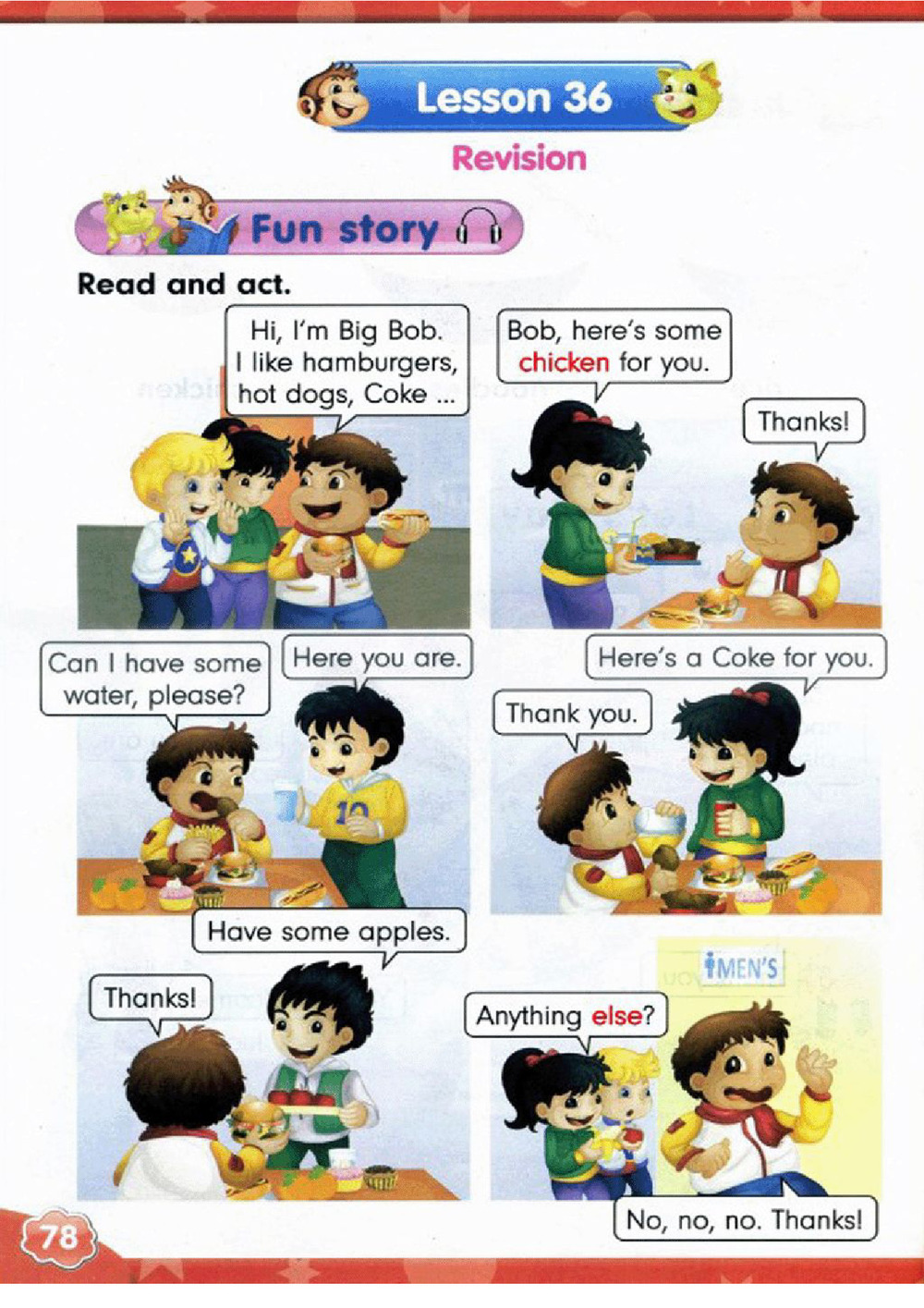 Lesson 36

Revision

Fun story

Read and act.

Hi, I'm Big Bob. I like hamburgers, hot dogs, Coke ...

Bob, here's some chicken for you.

Thanks!

Can I have some water, please?

Here you are.

Here's a Coke for you.

Thank you.

Have some apples.

Thanks!

MEN'S

Anything else?

No, no, no. Thanks!

78